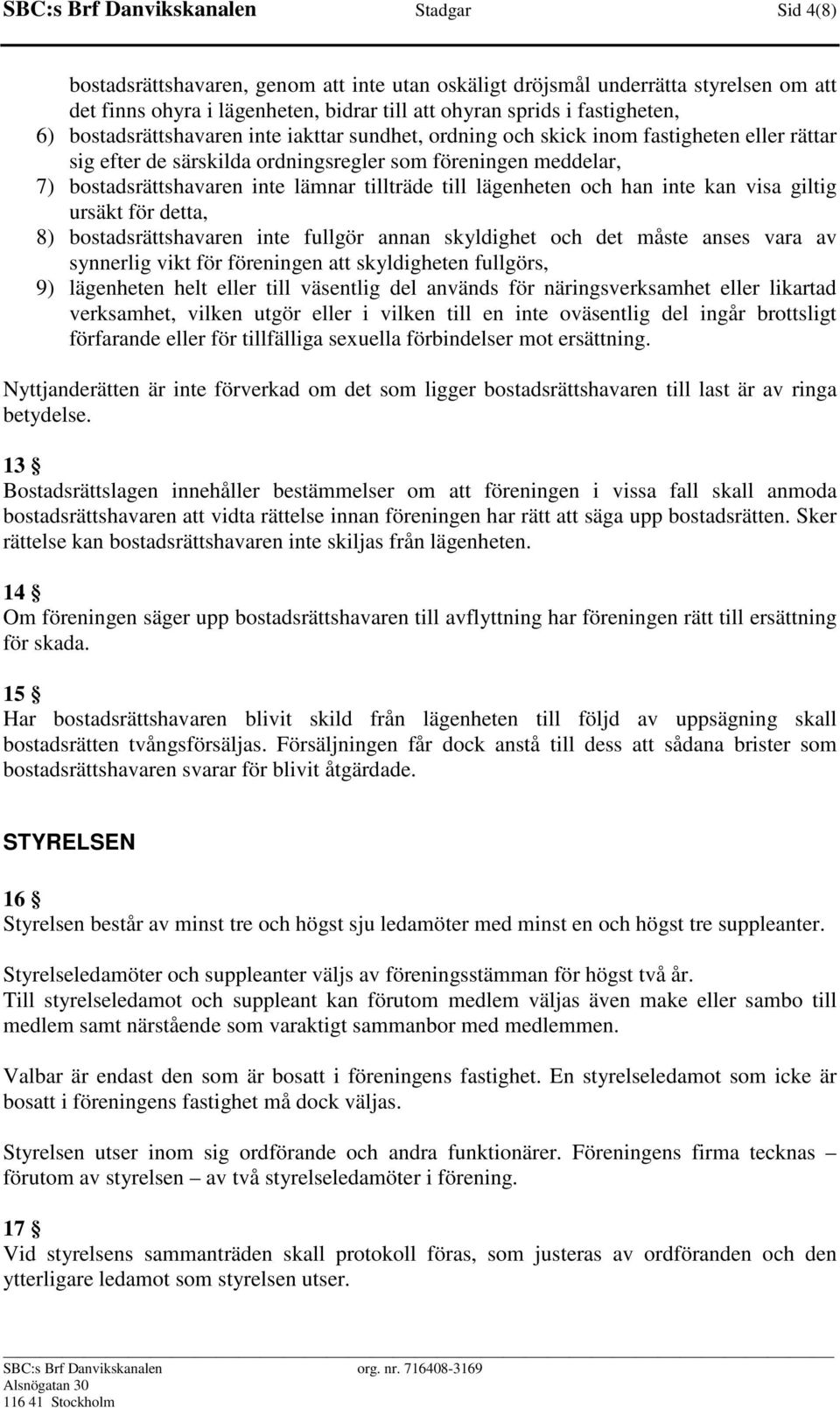 SBC:s Brf Danvikskanalen Stadgar Sid 4(8)

bostadsrättshavaren, genom att inte utan oskäligt dröjsmål underrätta styrelsen om att det finns ohyra i lägenheten, bidrar till att ohyran sprids i fastigheten,
6) bostadsrättshavaren inte iakttar sundhet, ordning och skick inom fastigheten eller rättar sig efter de särskilda ordningsregler som föreningen meddelar,
7) bostadsrättshavaren inte lämnar tillträde till lägenheten och han inte kan visa giltig ursäkt för detta,
8) bostadsrättshavaren inte fullgör annan skyldighet och det måste anses vara av synnerlig vikt för föreningen att skyldigheten fullgörs,
9) lägenheten helt eller till väsentlig del används för näringsverksamhet eller likartad verksamhet, vilken utgör eller i vilken till en inte oväsentlig del ingår brottsligt förfarande eller för tillfälliga sexuella förbindelser mot ersättning.

Nyttjanderätten är inte förverkad om det som ligger bostadsrättshavaren till last är av ringa betydelse.

13 §
Bostadsrättslagen innehåller bestämmelser om att föreningen i vissa fall skall anmoda bostadsrättshavaren att vidta rättelse innan föreningen har rätt att säga upp bostadsrätten. Sker rättelse kan bostadsrättshavaren inte skiljas från lägenheten.

14 §
Om föreningen säger upp bostadsrättshavaren till avflyttning har föreningen rätt till ersättning för skada.

15 §
Har bostadsrättshavaren blivit skild från lägenheten till följd av uppsägning skall bostadsrätten tvångsförsäljas. Försäljningen får dock anstå till dess att sådana brister som bostadsrättshavaren svarar för blivit åtgärdade.

STYRELSEN

16 §
Styrelsen består av minst tre och högst sju ledamöter med minst en och högst tre suppleanter.

Styrelseledamöter och suppleanter väljs av föreningsstämman för högst två år.
Till styrelseledamot och suppleant kan förutom medlem väljas även make eller sambo till medlem samt närstående som varaktigt sammanbor med medlemmen.

Valbar är endast den som är bosatt i föreningens fastighet. En styrelseledamot som icke är bosatt i föreningens fastighet må dock väljas.

Styrelsen utser inom sig ordförande och andra funktionärer. Föreningens firma tecknas – förutom av styrelsen – av två styrelseledamöter i förening.

17 §
Vid styrelsens sammanträden skall protokoll föras, som justeras av ordföranden och den ytterligare ledamot som styrelsen utser.

SBC:s Brf Danvikskanalen org. nr. 716408-3169
Alsnögatan 30
116 41 Stockholm